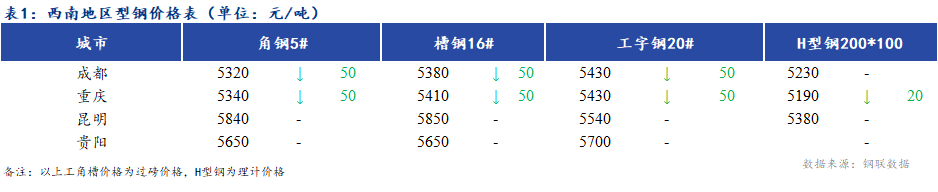 表1：西南地区型钢价格表（单位：元/吨）

| 城市 | 角钢5# | | | 槽钢16# | | | 工字钢20# | | | H型钢200*100 | | |
|---|---|---|---|---|---|---|---|---|---|---|---|---|
| 成都 | 5320 | ↓ | 50 | 5380 | ↓ | 50 | 5430 | ↓ | 50 | 5230 | - | |
| 重庆 | 5340 | ↓ | 50 | 5410 | ↓ | 50 | 5430 | ↓ | 50 | 5190 | ↓ | 20 |
| 昆明 | 5840 | - | | 5850 | - | | 5540 | - | | 5380 | - | |
| 贵阳 | 5650 | - | | 5650 | - | | 5700 | - | | | | |

备注：以上工角槽价格为过磅价格，H型钢为理计价格

数据来源：钢联数据